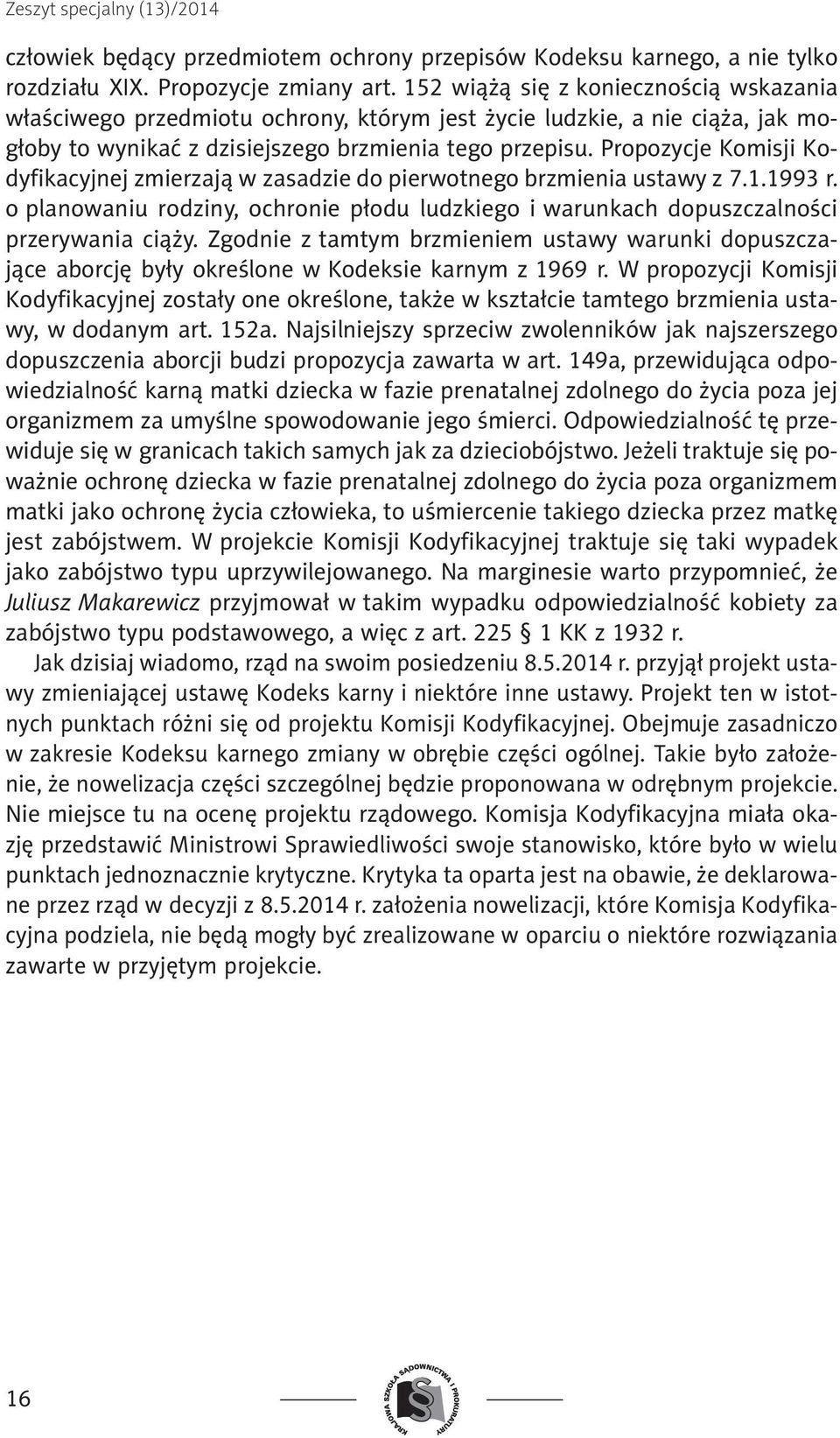 Zeszyt specjalny (13)/2014

człowiek będący przedmiotem ochrony przepisów Kodeksu karnego, a nie tylko rozdziału XIX. Propozycje zmiany art. 152 wiążą się z koniecznością wskazania właściwego przedmiotu ochrony, którym jest życie ludzkie, a nie ciąża, jak mogłoby to wynikać z dzisiejszego brzmienia tego przepisu. Propozycje Komisji Kodyfikacyjnej zmierzają w zasadzie do pierwotnego brzmienia ustawy z 7.1.1993 r. o planowaniu rodziny, ochronie płodu ludzkiego i warunkach dopuszczalności przerywania ciąży. Zgodnie z tamtym brzmieniem ustawy warunki dopuszczające aborcję były określone w Kodeksie karnym z 1969 r. W propozycji Komisji Kodyfikacyjnej zostały one określone, także w kształcie tamtego brzmienia ustawy, w dodanym art. 152a. Najsilniejszy sprzeciw zwolenników jak najszerszego dopuszczenia aborcji budzi propozycja zawarta w art. 149a, przewidująca odpowiedzialność karną matki dziecka w fazie prenatalnej zdolnego do życia poza jej organizmem za umyślne spowodowanie jego śmierci. Odpowiedzialność tę przewiduje się w granicach takich samych jak za dzieciobójstwo. Jeżeli traktuje się poważnie ochronę dziecka w fazie prenatalnej zdolnego do życia poza organizmem matki jako ochronę życia człowieka, to uśmiercenie takiego dziecka przez matkę jest zabójstwem. W projekcie Komisji Kodyfikacyjnej traktuje się taki wypadek jako zabójstwo typu uprzywilejowanego. Na marginesie warto przypomnieć, że Juliusz Makarewicz przyjmował w takim wypadku odpowiedzialność kobiety za zabójstwo typu podstawowego, a więc z art. 225 § 1 KK z 1932 r.

Jak dzisiaj wiadomo, rząd na swoim posiedzeniu 8.5.2014 r. przyjął projekt ustawy zmieniającej ustawę Kodeks karny i niektóre inne ustawy. Projekt ten w istotnych punktach różni się od projektu Komisji Kodyfikacyjnej. Obejmuje zasadniczo w zakresie Kodeksu karnego zmiany w obrębie części ogólnej. Takie było założenie, że nowelizacja części szczególnej będzie proponowana w odrębnym projekcie. Nie miejsce tu na ocenę projektu rządowego. Komisja Kodyfikacyjna miała okazję przedstawić Ministrowi Sprawiedliwości swoje stanowisko, które było w wielu punktach jednoznacznie krytyczne. Krytyka ta oparta jest na obawie, że deklarowane przez rząd w decyzji z 8.5.2014 r. założenia nowelizacji, które Komisja Kodyfikacyjna podziela, nie będą mogły być zrealizowane w oparciu o niektóre rozwiązania zawarte w przyjętym projekcie.

16

KRAJOWA SZKOŁA SĄDOWNICTWA I PROKURATURY